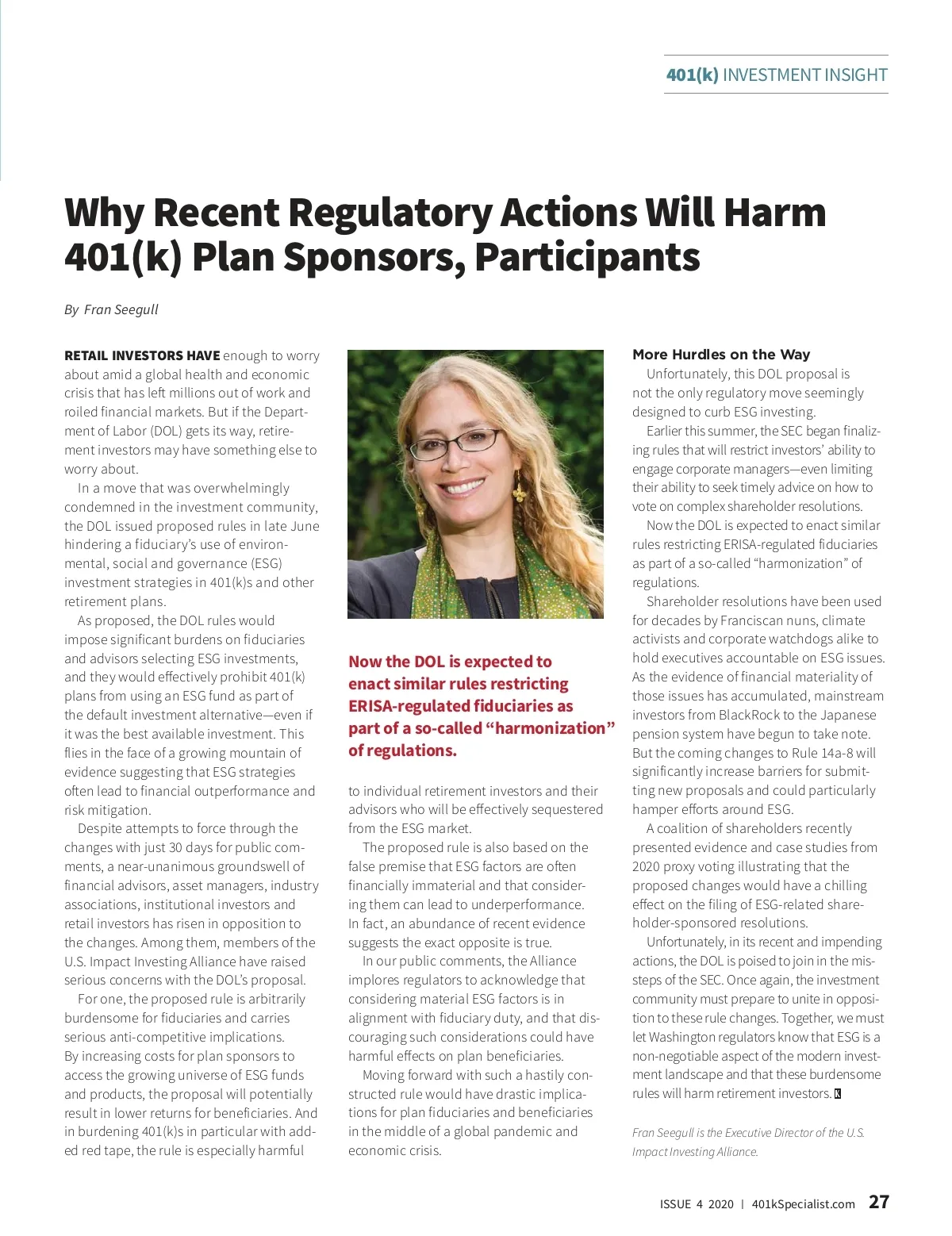 401(k) INVESTMENT INSIGHT

Why Recent Regulatory Actions Will Harm 401(k) Plan Sponsors, Participants

By Fran Seegull

RETAIL INVESTORS HAVE enough to worry about amid a global health and economic crisis that has left millions out of work and roiled financial markets. But if the Department of Labor (DOL) gets its way, retirement investors may have something else to worry about.

In a move that was overwhelmingly condemned in the investment community, the DOL issued proposed rules in late June hindering a fiduciary's use of environmental, social and governance (ESG) investment strategies in 401(k)s and other retirement plans.

As proposed, the DOL rules would impose significant burdens on fiduciaries and advisors selecting ESG investments, and they would effectively prohibit 401(k) plans from using an ESG fund as part of the default investment alternative—even if it was the best available investment. This flies in the face of a growing mountain of evidence suggesting that ESG strategies often lead to financial outperformance and risk mitigation.

Despite attempts to force through the changes with just 30 days for public comments, a near-unanimous groundswell of financial advisors, asset managers, industry associations, institutional investors and retail investors has risen in opposition to the changes. Among them, members of the U.S. Impact Investing Alliance have raised serious concerns with the DOL's proposal.

For one, the proposed rule is arbitrarily burdensome for fiduciaries and carries serious anti-competitive implications. By increasing costs for plan sponsors to access the growing universe of ESG funds and products, the proposal will potentially result in lower returns for beneficiaries. And in burdening 401(k)s in particular with added red tape, the rule is especially harmful

Now the DOL is expected to enact similar rules restricting ERISA-regulated fiduciaries as part of a so-called "harmonization" of regulations.

to individual retirement investors and their advisors who will be effectively sequestered from the ESG market.

The proposed rule is also based on the false premise that ESG factors are often financially immaterial and that considering them can lead to underperformance. In fact, an abundance of recent evidence suggests the exact opposite is true.

In our public comments, the Alliance implores regulators to acknowledge that considering material ESG factors is in alignment with fiduciary duty, and that discouraging such considerations could have harmful effects on plan beneficiaries.

Moving forward with such a hastily constructed rule would have drastic implications for plan fiduciaries and beneficiaries in the middle of a global pandemic and economic crisis.

More Hurdles on the Way

Unfortunately, this DOL proposal is not the only regulatory move seemingly designed to curb ESG investing.

Earlier this summer, the SEC began finalizing rules that will restrict investors' ability to engage corporate managers—even limiting their ability to seek timely advice on how to vote on complex shareholder resolutions.

Now the DOL is expected to enact similar rules restricting ERISA-regulated fiduciaries as part of a so-called "harmonization" of regulations.

Shareholder resolutions have been used for decades by Franciscan nuns, climate activists and corporate watchdogs alike to hold executives accountable on ESG issues. As the evidence of financial materiality of those issues has accumulated, mainstream investors from BlackRock to the Japanese pension system have begun to take note. But the coming changes to Rule 14a-8 will significantly increase barriers for submitting new proposals and could particularly hamper efforts around ESG.

A coalition of shareholders recently presented evidence and case studies from 2020 proxy voting illustrating that the proposed changes would have a chilling effect on the filing of ESG-related shareholder-sponsored resolutions.

Unfortunately, in its recent and impending actions, the DOL is poised to join in the missteps of the SEC. Once again, the investment community must prepare to unite in opposition to these rule changes. Together, we must let Washington regulators know that ESG is a non-negotiable aspect of the modern investment landscape and that these burdensome rules will harm retirement investors. K

Fran Seegull is the Executive Director of the U.S. Impact Investing Alliance.

ISSUE 4 2020 | 401kSpecialist.com 27